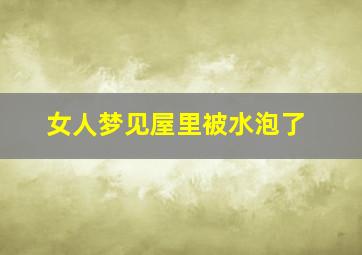 女人梦见屋里被水泡了